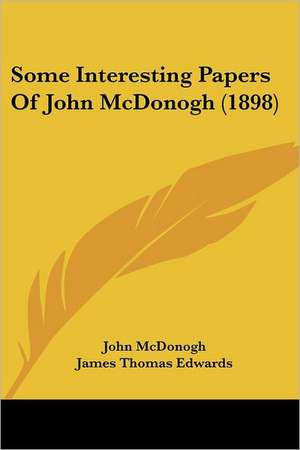 Some Interesting Papers Of John McDonogh (1898)

John McDonogh
James Thomas Edwards